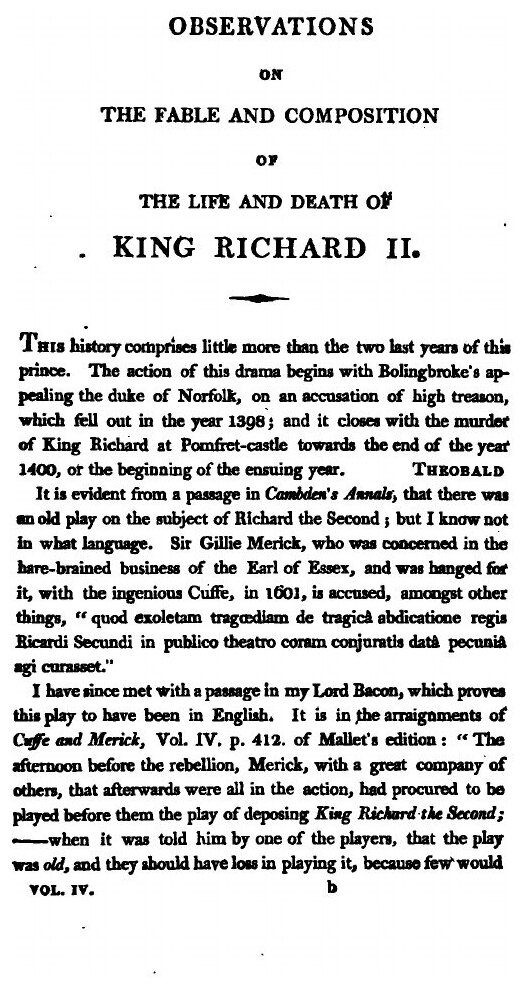 OBSERVATIONS

ON

THE FABLE AND COMPOSITION

OF

THE LIFE AND DEATH OF

KING RICHARD II.

This history comprises little more than the two last years of this prince. The action of this drama begins with Bolingbroke's appealing the duke of Norfolk, on an accusation of high treason, which fell out in the year 1398; and it closes with the murder of King Richard at Pomfret-castle towards the end of the year 1400, or the beginning of the ensuing year. THEOBALD

It is evident from a passage in Cambden's Annals, that there was an old play on the subject of Richard the Second; but I know not in what language. Sir Gillie Merick, who was concerned in the hare-brained business of the Earl of Essex, and was hanged for it, with the ingenious Cuffe, in 1601, is accused, amongst other things, "quod exoletam tragœdiam de tragicâ abdicatione regis Ricardi Secundi in publico theatro coram conjuratis datâ pecuniâ agi curasset."

I have since met with a passage in my Lord Bacon, which proves this play to have been in English. It is in the arraignments of Cuffe and Merick, Vol. IV. p. 412. of Mallet's edition: "The afternoon before the rebellion, Merick, with a great company of others, that afterwards were all in the action, had procured to be played before them the play of deposing King Richard the Second; —when it was told him by one of the players, that the play was old, and they should have loss in playing it, because few would

VOL. IV. b